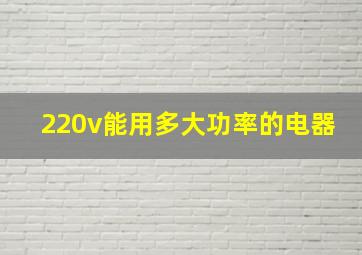 220v能用多大功率的电器